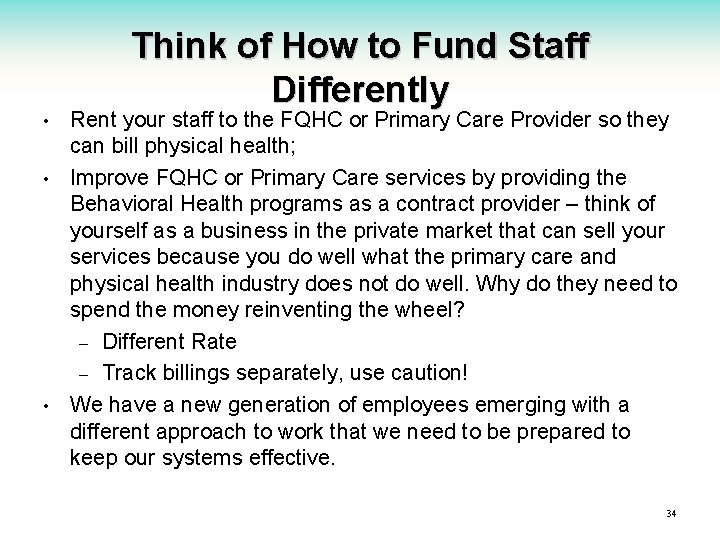 Think of How to Fund Staff Differently

• Rent your staff to the FQHC or Primary Care Provider so they can bill physical health;

• Improve FQHC or Primary Care services by providing the Behavioral Health programs as a contract provider – think of yourself as a business in the private market that can sell your services because you do well what the primary care and physical health industry does not do well. Why do they need to spend the money reinventing the wheel?

- Different Rate
- Track billings separately, use caution!

• We have a new generation of employees emerging with a different approach to work that we need to be prepared to keep our systems effective.

34